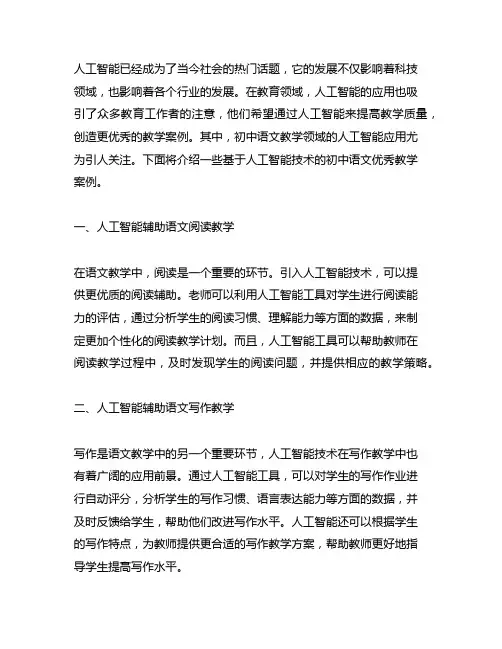 人工智能已经成为了当今社会的热门话题，它的发展不仅影响着科技领域，也影响着各个行业的发展。在教育领域，人工智能的应用也吸引了众多教育工作者的注意，他们希望通过人工智能来提高教学质量，创造更优秀的教学案例。其中，初中语文教学领域的人工智能应用尤为引人关注。下面将介绍一些基于人工智能技术的初中语文优秀教学案例。

一、人工智能辅助语文阅读教学

在语文教学中，阅读是一个重要的环节。引入人工智能技术，可以提供更优质的阅读辅助。老师可以利用人工智能工具对学生进行阅读能力的评估，通过分析学生的阅读习惯、理解能力等方面的数据，来制定更加个性化的阅读教学计划。而且，人工智能工具可以帮助教师在阅读教学过程中，及时发现学生的阅读问题，并提供相应的教学策略。

二、人工智能辅助语文写作教学

写作是语文教学中的另一个重要环节，人工智能技术在写作教学中也有着广阔的应用前景。通过人工智能工具，可以对学生的写作作业进行自动评分，分析学生的写作习惯、语言表达能力等方面的数据，并及时反馈给学生，帮助他们改进写作水平。人工智能还可以根据学生的写作特点，为教师提供更合适的写作教学方案，帮助教师更好地指导学生提高写作水平。